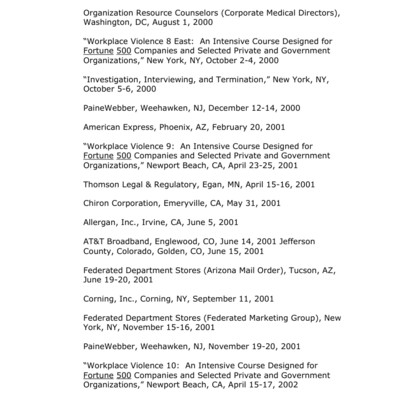 Organization Resource Counselors (Corporate Medical Directors), Washington, DC, August 1, 2000

"Workplace Violence 8 East: An Intensive Course Designed for Fortune 500 Companies and Selected Private and Government Organizations," New York, NY, October 2-4, 2000

"Investigation, Interviewing, and Termination," New York, NY, October 5-6, 2000

PaineWebber, Weehawken, NJ, December 12-14, 2000

American Express, Phoenix, AZ, February 20, 2001

"Workplace Violence 9: An Intensive Course Designed for Fortune 500 Companies and Selected Private and Government Organizations," Newport Beach, CA, April 23-25, 2001

Thomson Legal & Regulatory, Egan, MN, April 15-16, 2001

Chiron Corporation, Emeryville, CA, May 31, 2001

Allergan, Inc., Irvine, CA, June 5, 2001

AT&T Broadband, Englewood, CO, June 14, 2001 Jefferson County, Colorado, Golden, CO, June 15, 2001

Federated Department Stores (Arizona Mail Order), Tucson, AZ, June 19-20, 2001

Corning, Inc., Corning, NY, September 11, 2001

Federated Department Stores (Federated Marketing Group), New York, NY, November 15-16, 2001

PaineWebber, Weehawken, NJ, November 19-20, 2001

"Workplace Violence 10: An Intensive Course Designed for Fortune 500 Companies and Selected Private and Government Organizations," Newport Beach, CA, April 15-17, 2002